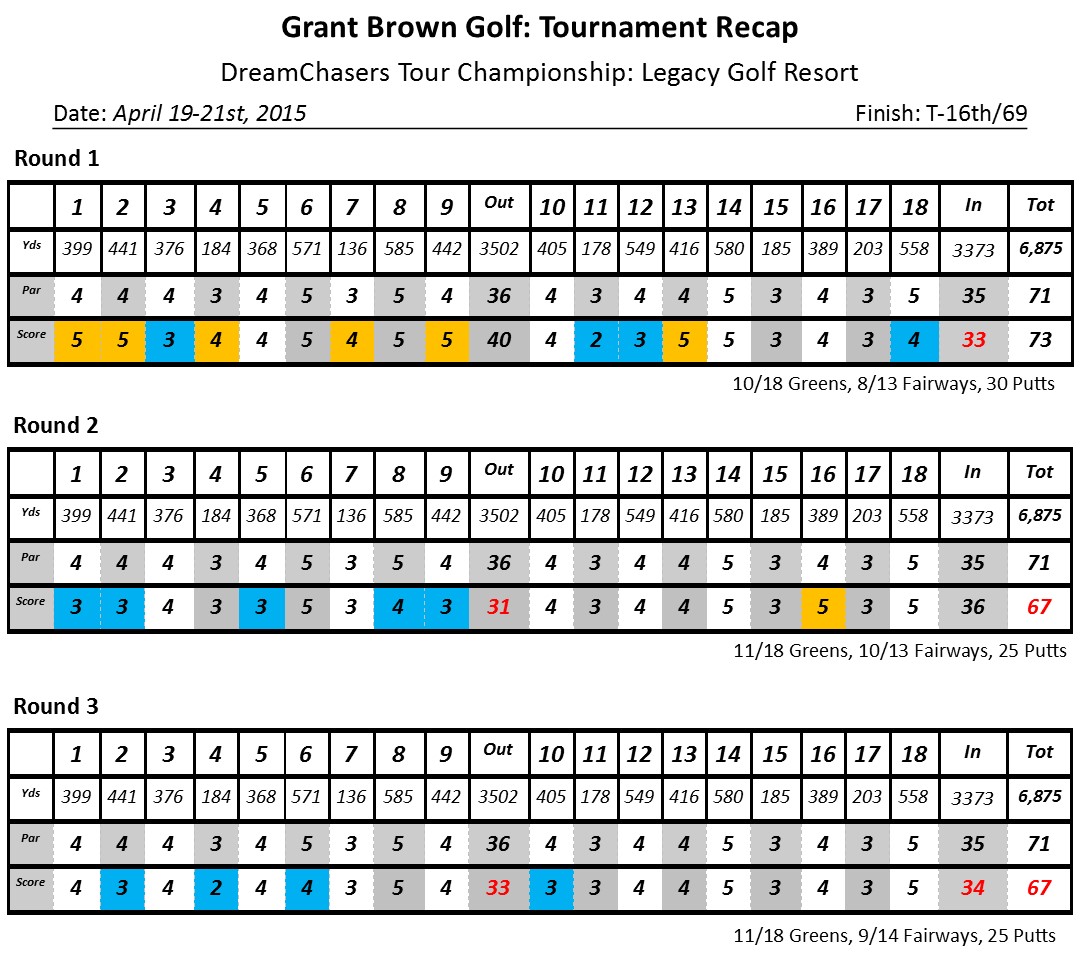 Grant Brown Golf: Tournament Recap

DreamChasers Tour Championship: Legacy Golf Resort

Date: April 19-21st, 2015

Finish: T-16th/69

Round 1

| | 1 | 2 | 3 | 4 | 5 | 6 | 7 | 8 | 9 | Out | 10 | 11 | 12 | 13 | 14 | 15 | 16 | 17 | 18 | In | Tot |
|---|---|---|---|---|---|---|---|---|---|---|---|---|---|---|---|---|---|---|---|---|---|
| Yds | 399 | 441 | 376 | 184 | 368 | 571 | 136 | 585 | 442 | 3502 | 405 | 178 | 549 | 416 | 580 | 185 | 389 | 203 | 558 | 3373 | 6,875 |
| Par | 4 | 4 | 4 | 3 | 4 | 5 | 3 | 5 | 4 | 36 | 4 | 3 | 4 | 4 | 5 | 3 | 4 | 3 | 5 | 35 | 71 |
| Score | 5 | 5 | 3 | 4 | 4 | 5 | 4 | 5 | 5 | 40 | 4 | 2 | 3 | 5 | 5 | 3 | 4 | 3 | 4 | 33 | 73 |

10/18 Greens, 8/13 Fairways, 30 Putts

Round 2

| | 1 | 2 | 3 | 4 | 5 | 6 | 7 | 8 | 9 | Out | 10 | 11 | 12 | 13 | 14 | 15 | 16 | 17 | 18 | In | Tot |
|---|---|---|---|---|---|---|---|---|---|---|---|---|---|---|---|---|---|---|---|---|---|
| Yds | 399 | 441 | 376 | 184 | 368 | 571 | 136 | 585 | 442 | 3502 | 405 | 178 | 549 | 416 | 580 | 185 | 389 | 203 | 558 | 3373 | 6,875 |
| Par | 4 | 4 | 4 | 3 | 4 | 5 | 3 | 5 | 4 | 36 | 4 | 3 | 4 | 4 | 5 | 3 | 4 | 3 | 5 | 35 | 71 |
| Score | 3 | 3 | 4 | 3 | 3 | 5 | 3 | 4 | 3 | 31 | 4 | 3 | 4 | 4 | 5 | 3 | 5 | 3 | 5 | 36 | 67 |

11/18 Greens, 10/13 Fairways, 25 Putts

Round 3

| | 1 | 2 | 3 | 4 | 5 | 6 | 7 | 8 | 9 | Out | 10 | 11 | 12 | 13 | 14 | 15 | 16 | 17 | 18 | In | Tot |
|---|---|---|---|---|---|---|---|---|---|---|---|---|---|---|---|---|---|---|---|---|---|
| Yds | 399 | 441 | 376 | 184 | 368 | 571 | 136 | 585 | 442 | 3502 | 405 | 178 | 549 | 416 | 580 | 185 | 389 | 203 | 558 | 3373 | 6,875 |
| Par | 4 | 4 | 4 | 3 | 4 | 5 | 3 | 5 | 4 | 36 | 4 | 3 | 4 | 4 | 5 | 3 | 4 | 3 | 5 | 35 | 71 |
| Score | 4 | 3 | 4 | 2 | 4 | 4 | 3 | 5 | 4 | 33 | 3 | 3 | 4 | 4 | 5 | 3 | 4 | 3 | 5 | 34 | 67 |

11/18 Greens, 9/14 Fairways, 25 Putts